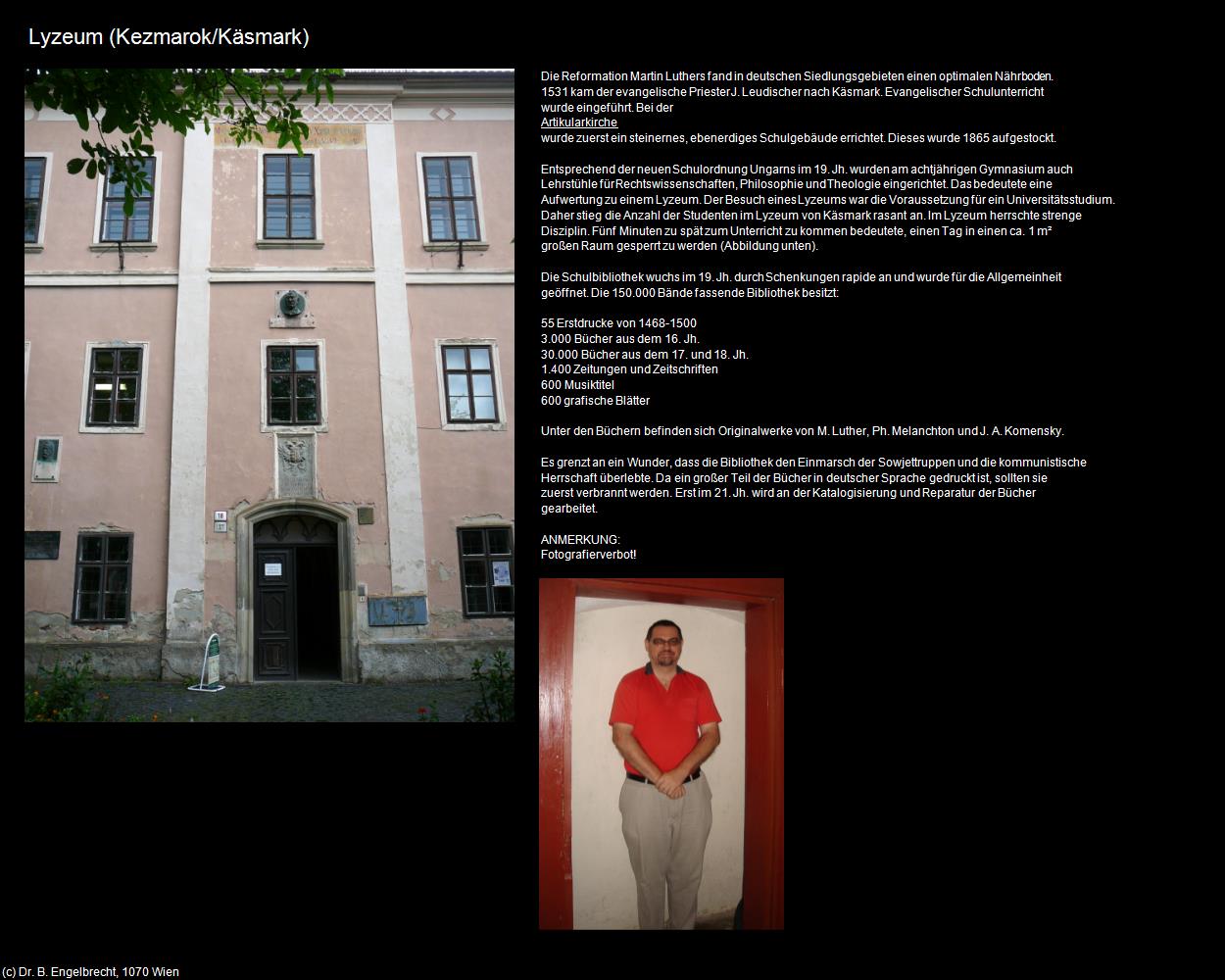 Lyzeum (Kezmarok/Käsmark)

Die Reformation Martin Luthers fand in deutschen Siedlungsgebieten einen optimalen Nährboden. 1531 kam der evangelische Priester J. Leudischer nach Käsmark. Evangelischer Schulunterricht wurde eingeführt. Bei der Artikularkirche wurde zuerst ein steinernes, ebenerdiges Schulgebäude errichtet. Dieses wurde 1865 aufgestockt.

Entsprechend der neuen Schulordnung Ungarns im 19. Jh. wurden am achtjährigen Gymnasium auch Lehrstühle für Rechtswissenschaften, Philosophie und Theologie eingerichtet. Das bedeutete eine Aufwertung zu einem Lyzeum. Der Besuch eines Lyzeums war die Voraussetzung für ein Universitätsstudium. Daher stieg die Anzahl der Studenten im Lyzeum von Käsmark rasant an. Im Lyzeum herrschte strenge Disziplin. Fünf Minuten zu spät zum Unterricht zu kommen bedeutete, einen Tag in einen ca. 1 m² großen Raum gesperrt zu werden (Abbildung unten).

Die Schulbibliothek wuchs im 19. Jh. durch Schenkungen rapide an und wurde für die Allgemeinheit geöffnet. Die 150.000 Bände fassende Bibliothek besitzt:

55 Erstdrucke von 1468-1500
3.000 Bücher aus dem 16. Jh.
30.000 Bücher aus dem 17. und 18. Jh.
1.400 Zeitungen und Zeitschriften
600 Musiktitel
600 grafische Blätter

Unter den Büchern befinden sich Originalwerke von M. Luther, Ph. Melanchton und J. A. Komensky.

Es grenzt an ein Wunder, dass die Bibliothek den Einmarsch der Sowjettruppen und die kommunistische Herrschaft überlebte. Da ein großer Teil der Bücher in deutscher Sprache gedruckt ist, sollten sie zuerst verbrannt werden. Erst im 21. Jh. wird an der Katalogisierung und Reparatur der Bücher gearbeitet.

ANMERKUNG:
Fotografierverbot!

(c) Dr. B. Engelbrecht, 1070 Wien